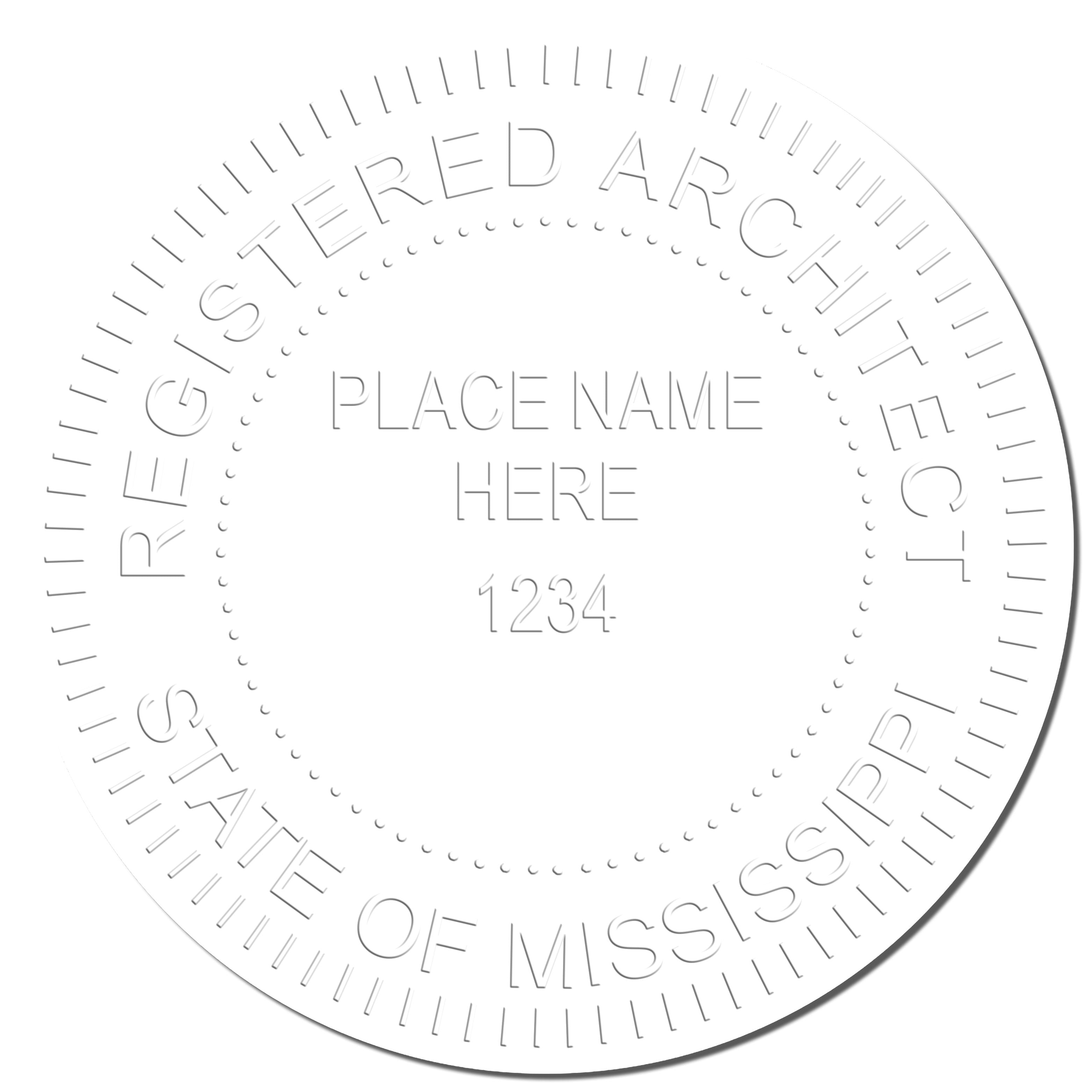 REGISTERED ARCHITECT

PLACE NAME
HERE

1234

STATE OF MISSISSIPPI